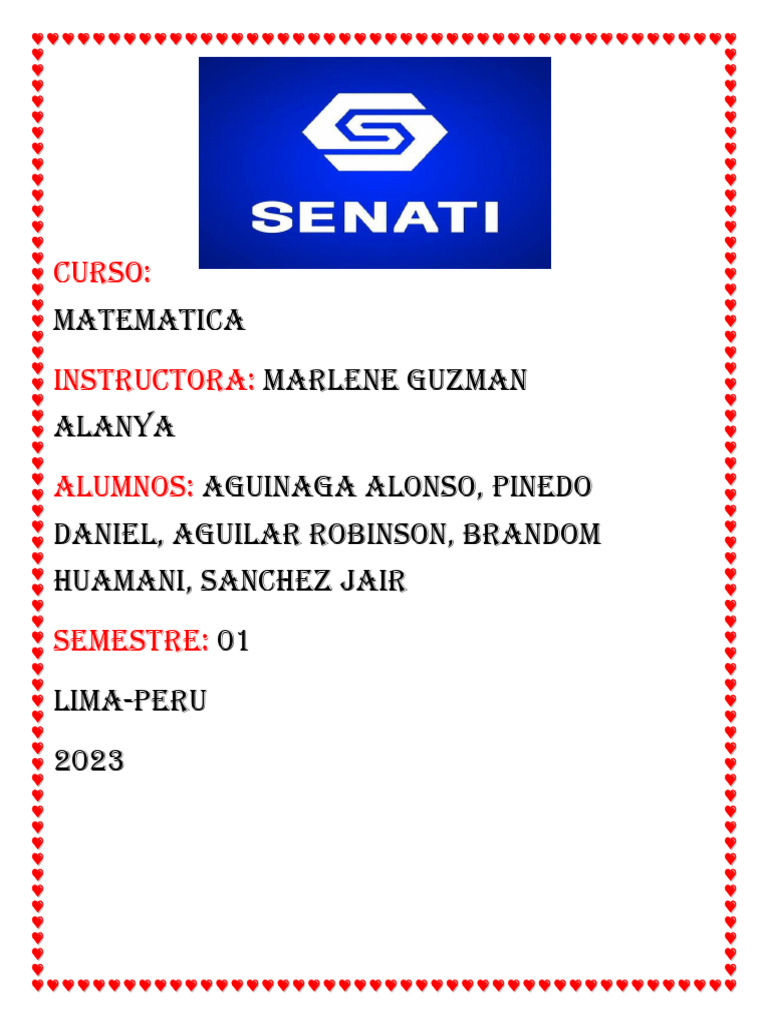 SENATI

CURSO:

MATEMATICA

INSTRUCTORA: MARLENE GUZMAN ALANYA

ALUMNOS: AGUINAGA ALONSO, PINEDO DANIEL, AGUILAR ROBINSON, BRANDOM HUAMANI, SANCHEZ JAIR

SEMESTRE: 01

LIMA-PERU

2023